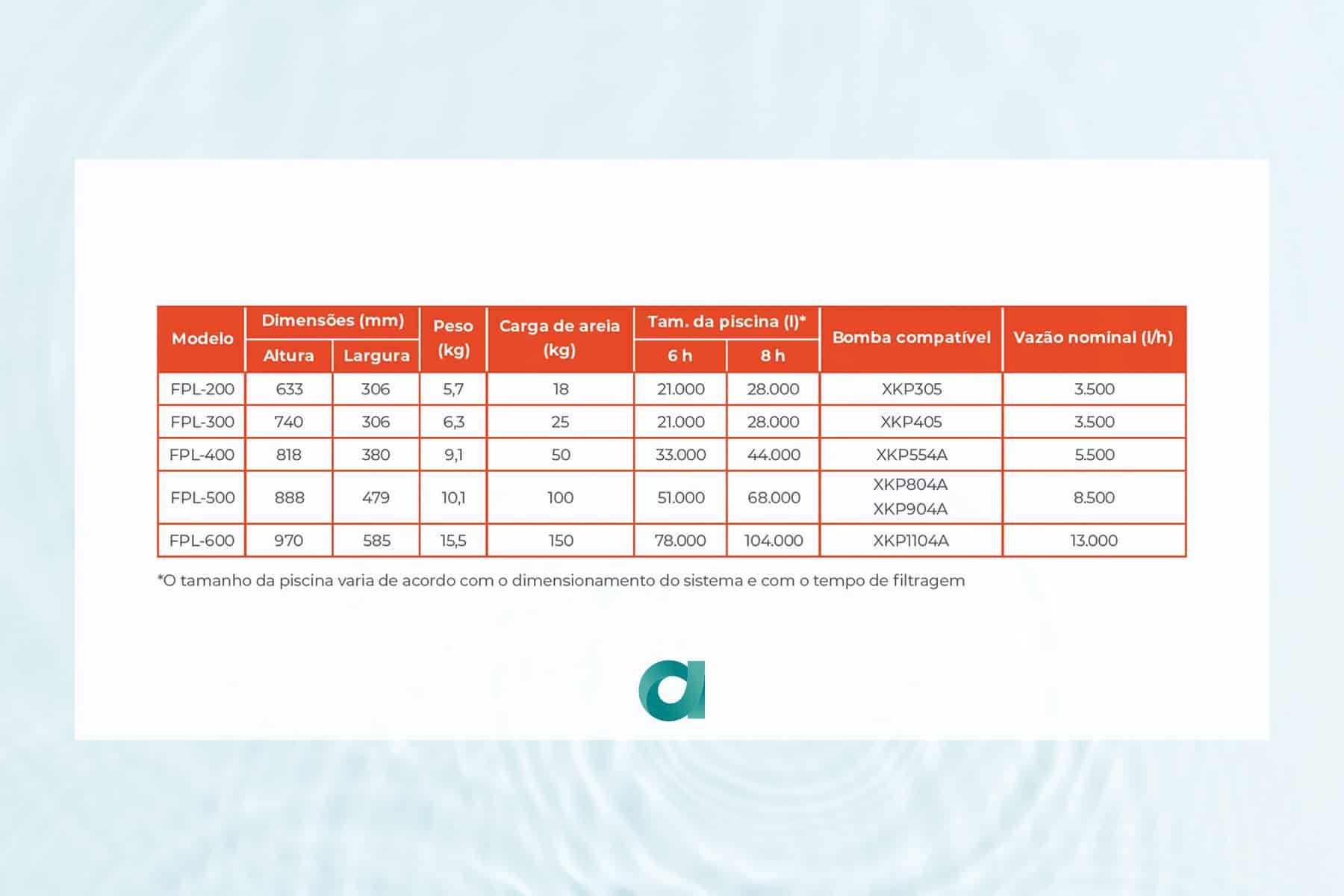 | Modelo | Dimensões (mm) Altura | Dimensões (mm) Largura | Peso (kg) | Carga de areia (kg) | Tam. da piscina (l)* 6 h | Tam. da piscina (l)* 8 h | Bomba compatível | Vazão nominal (l/h) |
|---|---|---|---|---|---|---|---|---|
| FPL-200 | 633 | 306 | 5,7 | 18 | 21.000 | 28.000 | XKP305 | 3.500 |
| FPL-300 | 740 | 306 | 6,3 | 25 | 21.000 | 28.000 | XKP405 | 3.500 |
| FPL-400 | 818 | 380 | 9,1 | 50 | 33.000 | 44.000 | XKP554A | 5.500 |
| FPL-500 | 888 | 479 | 10,1 | 100 | 51.000 | 68.000 | XKP804A XKP904A | 8.500 |
| FPL-600 | 970 | 585 | 15,5 | 150 | 78.000 | 104.000 | XKP1104A | 13.000 |

*O tamanho da piscina varia de acordo com o dimensionamento do sistema e com o tempo de filtragem